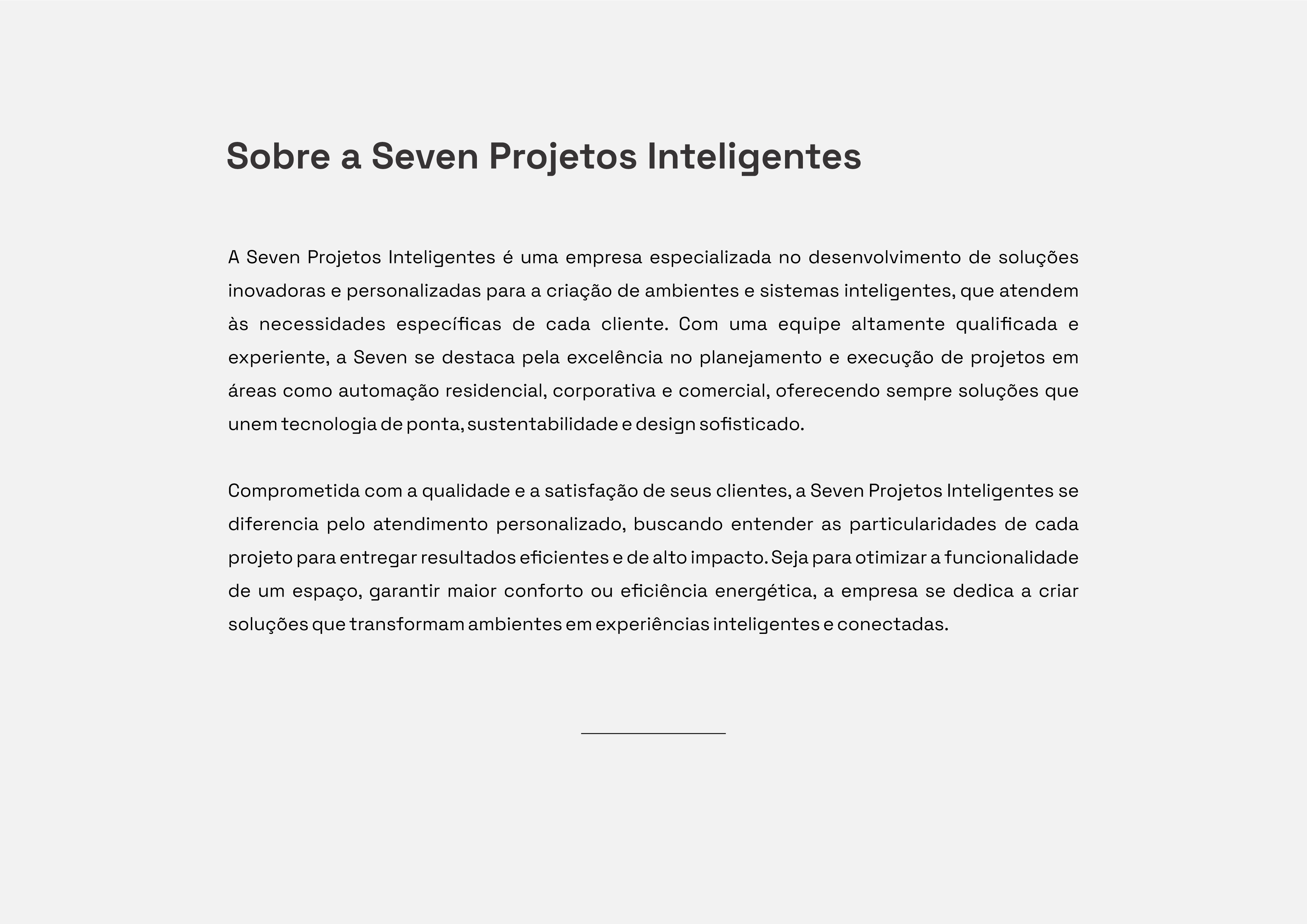 Sobre a Seven Projetos Inteligentes

A Seven Projetos Inteligentes é uma empresa especializada no desenvolvimento de soluções inovadoras e personalizadas para a criação de ambientes e sistemas inteligentes, que atendem às necessidades específicas de cada cliente. Com uma equipe altamente qualificada e experiente, a Seven se destaca pela excelência no planejamento e execução de projetos em áreas como automação residencial, corporativa e comercial, oferecendo sempre soluções que unem tecnologia de ponta, sustentabilidade e design sofisticado.

Comprometida com a qualidade e a satisfação de seus clientes, a Seven Projetos Inteligentes se diferencia pelo atendimento personalizado, buscando entender as particularidades de cada projeto para entregar resultados eficientes e de alto impacto. Seja para otimizar a funcionalidade de um espaço, garantir maior conforto ou eficiência energética, a empresa se dedica a criar soluções que transformam ambientes em experiências inteligentes e conectadas.